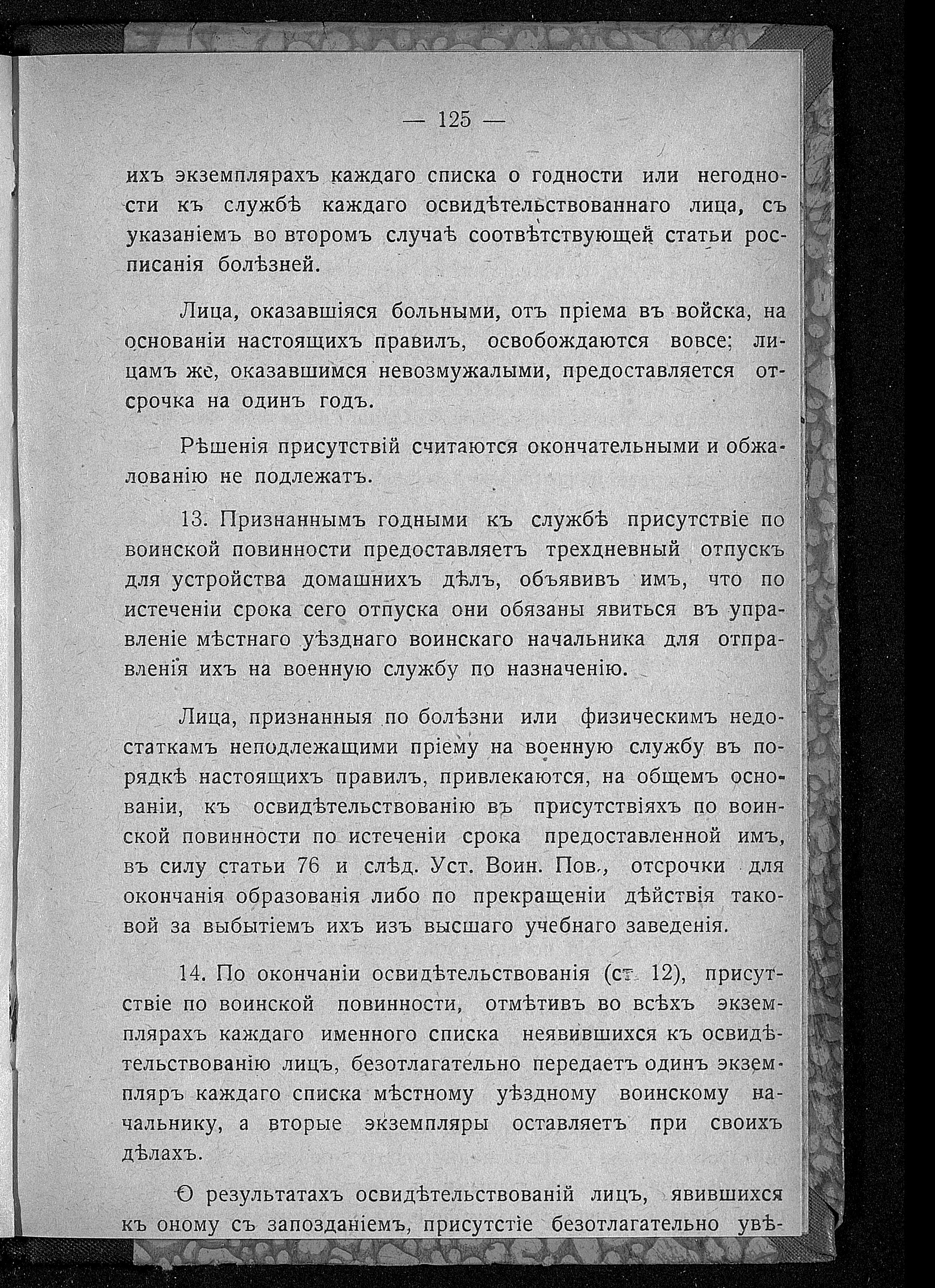 — 125 —

ихъ экземплярахъ каждаго списка о годности или негодности къ службѣ каждаго освидѣтельствованнаго лица, съ указаніемъ во второмъ случаѣ соотвѣтствующей статьи росписанія болѣзней.

Лица, оказавшіяся больными, отъ пріема въ войска, на основаніи настоящихъ правилъ, освобождаются вовсе; лицамъ же, оказавшимся невозмужалыми, предоставляется отсрочка на одинъ годъ.

Рѣшенія присутствій считаются окончательными и обжалованію не подлежатъ.

13. Признаннымъ годными къ службѣ присутствіе по воинской повинности предоставляетъ трехдневный отпускъ для устройства домашнихъ дѣлъ, объявивъ имъ, что по истеченіи срока сего отпуска они обязаны явиться въ управленіе мѣстнаго уѣзднаго воинскаго начальника для отправленія ихъ на военную службу по назначенію.

Лица, признанныя по болѣзни или физическимъ недостаткамъ неподлежащими пріему на военную службу въ порядкѣ настоящихъ правилъ, привлекаются, на общемъ основаніи, къ освидѣтельствованію въ присутствіяхъ по воинской повинности по истеченіи срока предоставленной имъ, въ силу статьи 76 и слѣд. Уст. Воин. Пов., отсрочки для окончанія образованія либо по прекращеніи дѣйствія таковой за выбытіемъ ихъ изъ высшаго учебнаго заведенія.

14. По окончаніи освидѣтельствованія (ст. 12), присутствіе по воинской повинности, отмѣтивъ во всѣхъ экземплярахъ каждаго именного списка неявившихся къ освидѣтельствованію лицъ, безотлагательно передаетъ одинъ экземпляръ каждаго списка мѣстному уѣздному воинскому начальнику, а вторые экземпляры оставляетъ при своихъ дѣлахъ.

О результатахъ освидѣтельствованій лицъ, явившихся къ оному съ запозданіемъ, присутстіе безотлагательно увѣ-